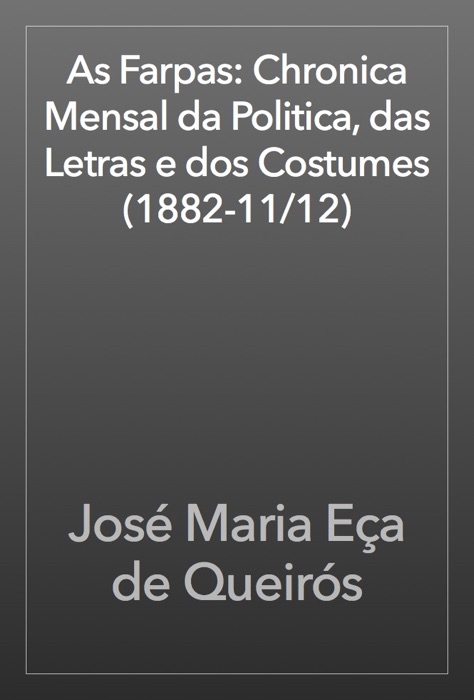 As Farpas: Chronica Mensal da Politica, das Letras e dos Costumes (1882-11/12)

José Maria Eça de Queirós